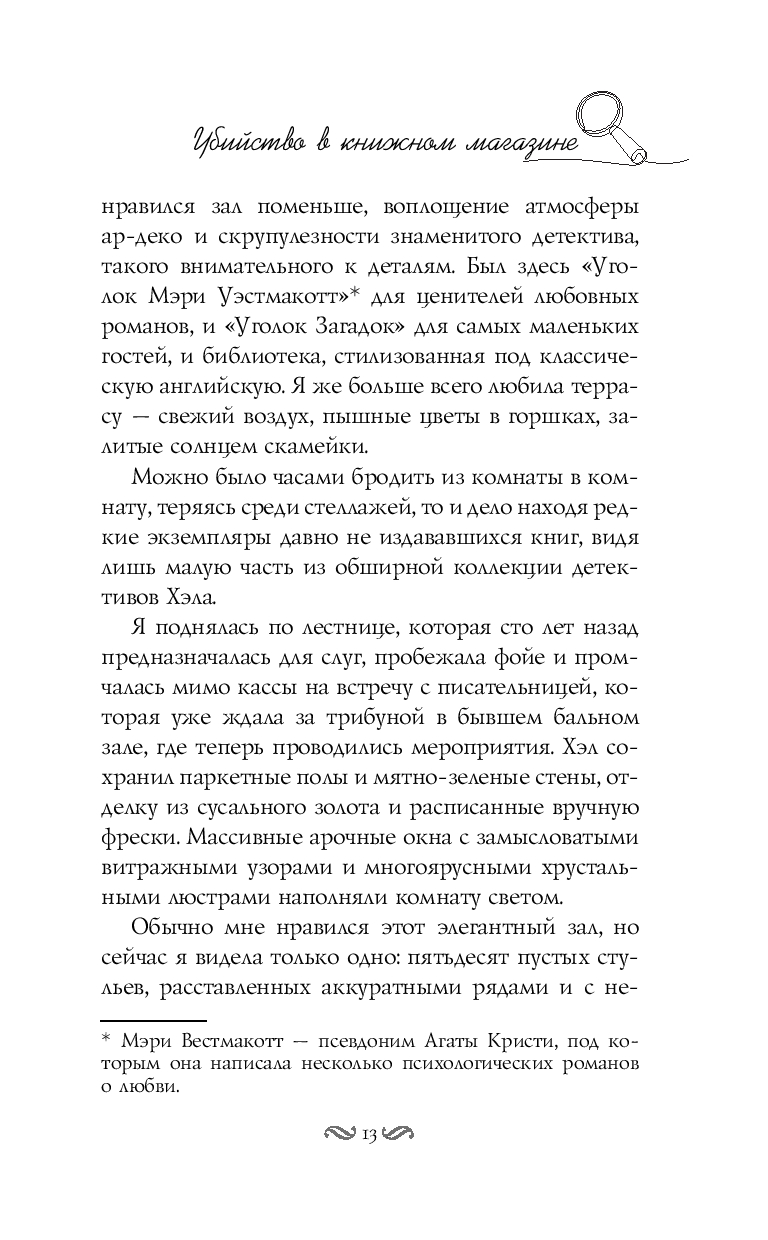 Убийство в книжном магазине

нравился зал поменьше, воплощение атмосферы ар-деко и скрупулезности знаменитого детектива, такого внимательного к деталям. Был здесь «Уголок Мэри Уэстмакотт»* для ценителей любовных романов, и «Уголок Загадок» для самых маленьких гостей, и библиотека, стилизованная под классическую английскую. Я же больше всего любила террасу — свежий воздух, пышные цветы в горшках, залитые солнцем скамейки.

Можно было часами бродить из комнаты в комнату, теряясь среди стеллажей, то и дело находя редкие экземпляры давно не издававшихся книг, видя лишь малую часть из обширной коллекции детективов Хэла.

Я поднялась по лестнице, которая сто лет назад предназначалась для слуг, пробежала фойе и промчалась мимо кассы на встречу с писательницей, которая уже ждала за трибуной в бывшем бальном зале, где теперь проводились мероприятия. Хэл сохранил паркетные полы и мятно-зеленые стены, отделку из сусального золота и расписанные вручную фрески. Массивные арочные окна с замысловатыми витражными узорами и многоярусными хрустальными люстрами наполняли комнату светом.

Обычно мне нравился этот элегантный зал, но сейчас я видела только одно: пятьдесят пустых стульев, расставленных аккуратными рядами и с не-

* Мэри Вестмакотт — псевдоним Агаты Кристи, под которым она написала несколько психологических романов о любви.

13